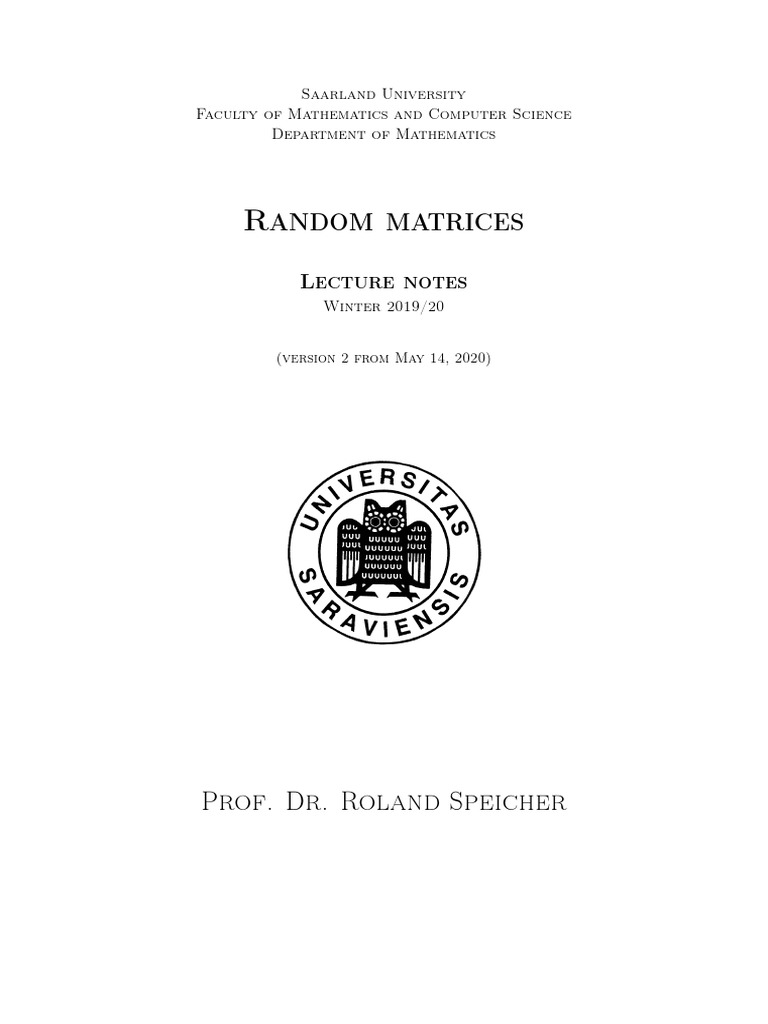 Saarland University
Faculty of Mathematics and Computer Science
Department of Mathematics

Random matrices

Lecture notes
Winter 2019/20

(version 2 from May 14, 2020)

UNIVERSITAS SARAVIENSIS

Prof. Dr. Roland Speicher